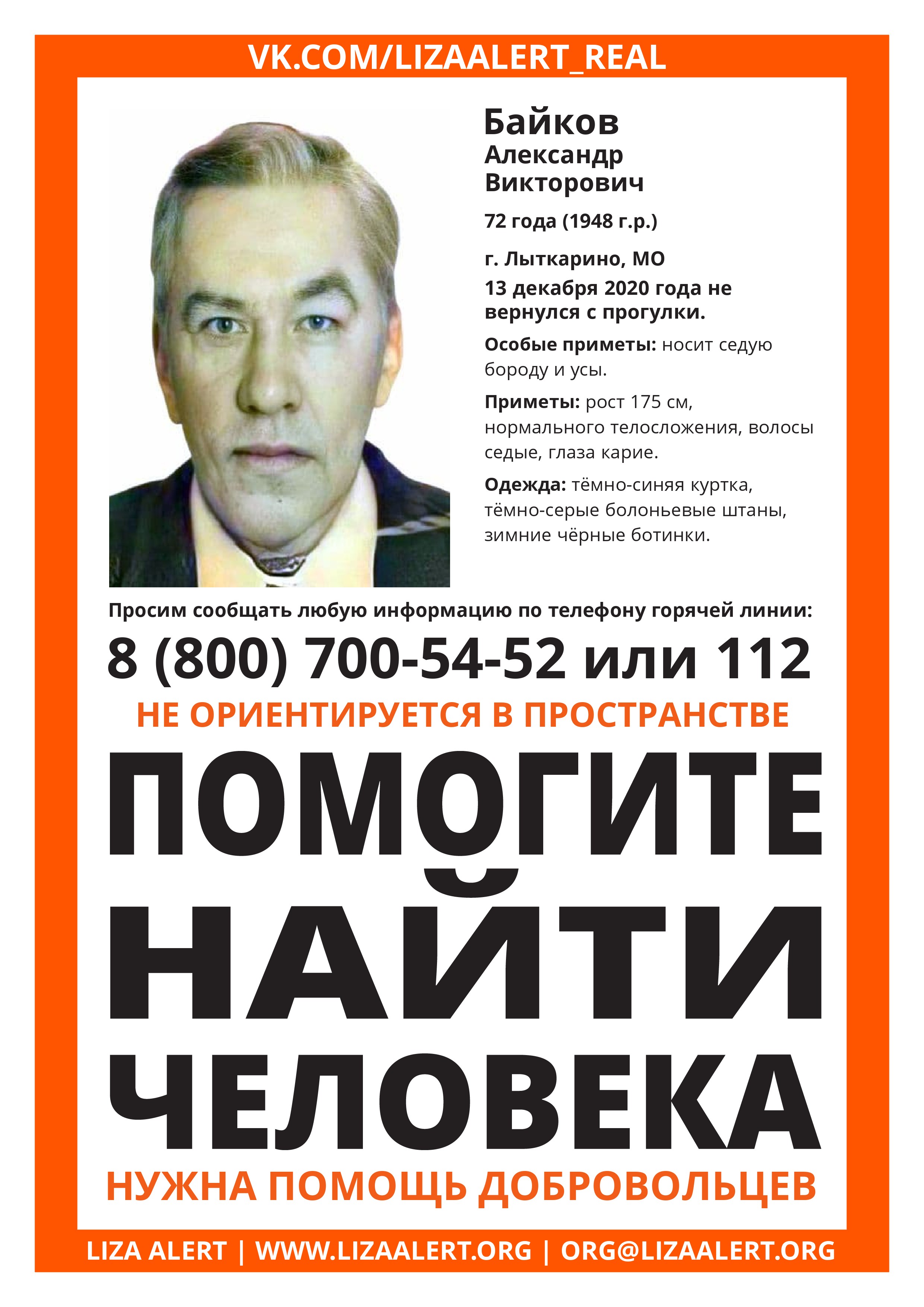 VK.COM/LIZAALERT_REAL

Байков
Александр
Викторович

72 года (1948 г.р.)

г. Лыткарино, МО
13 декабря 2020 года не вернулся с прогулки.

Особые приметы: носит седую бороду и усы.

Приметы: рост 175 см, нормального телосложения, волосы седые, глаза карие.

Одежда: тёмно-синяя куртка, тёмно-серые болоньевые штаны, зимние чёрные ботинки.

Просим сообщать любую информацию по телефону горячей линии:

8 (800) 700-54-52 или 112

НЕ ОРИЕНТИРУЕТСЯ В ПРОСТРАНСТВЕ

ПОМОГИТЕ
НАЙТИ
ЧЕЛОВЕКА

НУЖНА ПОМОЩЬ ДОБРОВОЛЬЦЕВ

LIZA ALERT | WWW.LIZAALERT.ORG | ORG@LIZAALERT.ORG